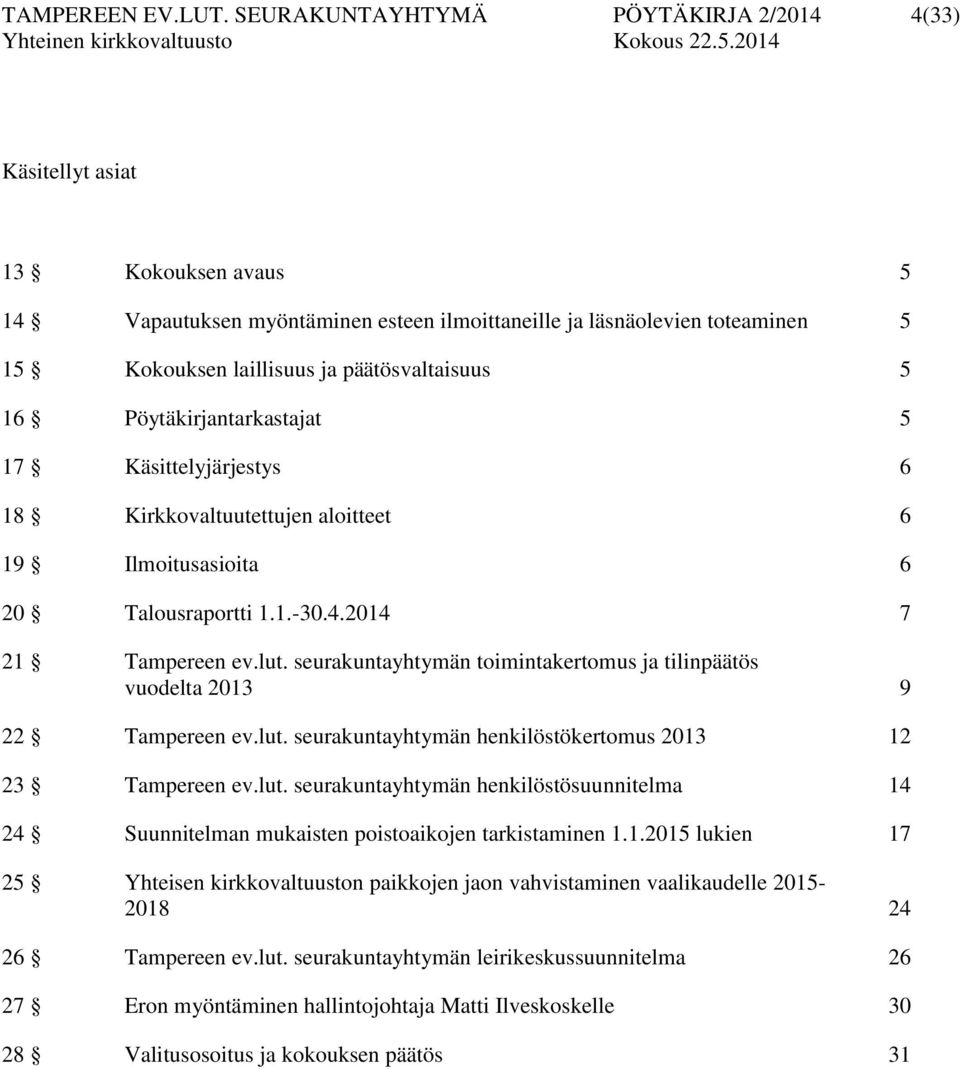 TAMPEREEN EV.LUT. SEURAKUNTAYHTYMÄ PÖYTÄKIRJA 2/2014 4(33)
Yhteinen kirkkovaltuusto Kokous 22.5.2014

Käsitellyt asiat

13 § Kokouksen avaus 5

14 § Vapautuksen myöntäminen esteen ilmoittaneille ja läsnäolevien toteaminen 5

15 § Kokouksen laillisuus ja päätösvaltaisuus 5

16 § Pöytäkirjantarkastajat 5

17 § Käsittelyjärjestys 6

18 § Kirkkovaltuutettujen aloitteet 6

19 § Ilmoitusasioita 6

20 § Talousraportti 1.1.-30.4.2014 7

21 § Tampereen ev.lut. seurakuntayhtymän toimintakertomus ja tilinpäätös vuodelta 2013 9

22 § Tampereen ev.lut. seurakuntayhtymän henkilöstökertomus 2013 12

23 § Tampereen ev.lut. seurakuntayhtymän henkilöstösuunnitelma 14

24 § Suunnitelman mukaisten poistoaikojen tarkistaminen 1.1.2015 lukien 17

25 § Yhteisen kirkkovaltuuston paikkojen jaon vahvistaminen vaalikaudelle 2015-2018 24

26 § Tampereen ev.lut. seurakuntayhtymän leirikeskussuunnitelma 26

27 § Eron myöntäminen hallintojohtaja Matti Ilveskoskelle 30

28 § Valitusosoitus ja kokouksen päätös 31